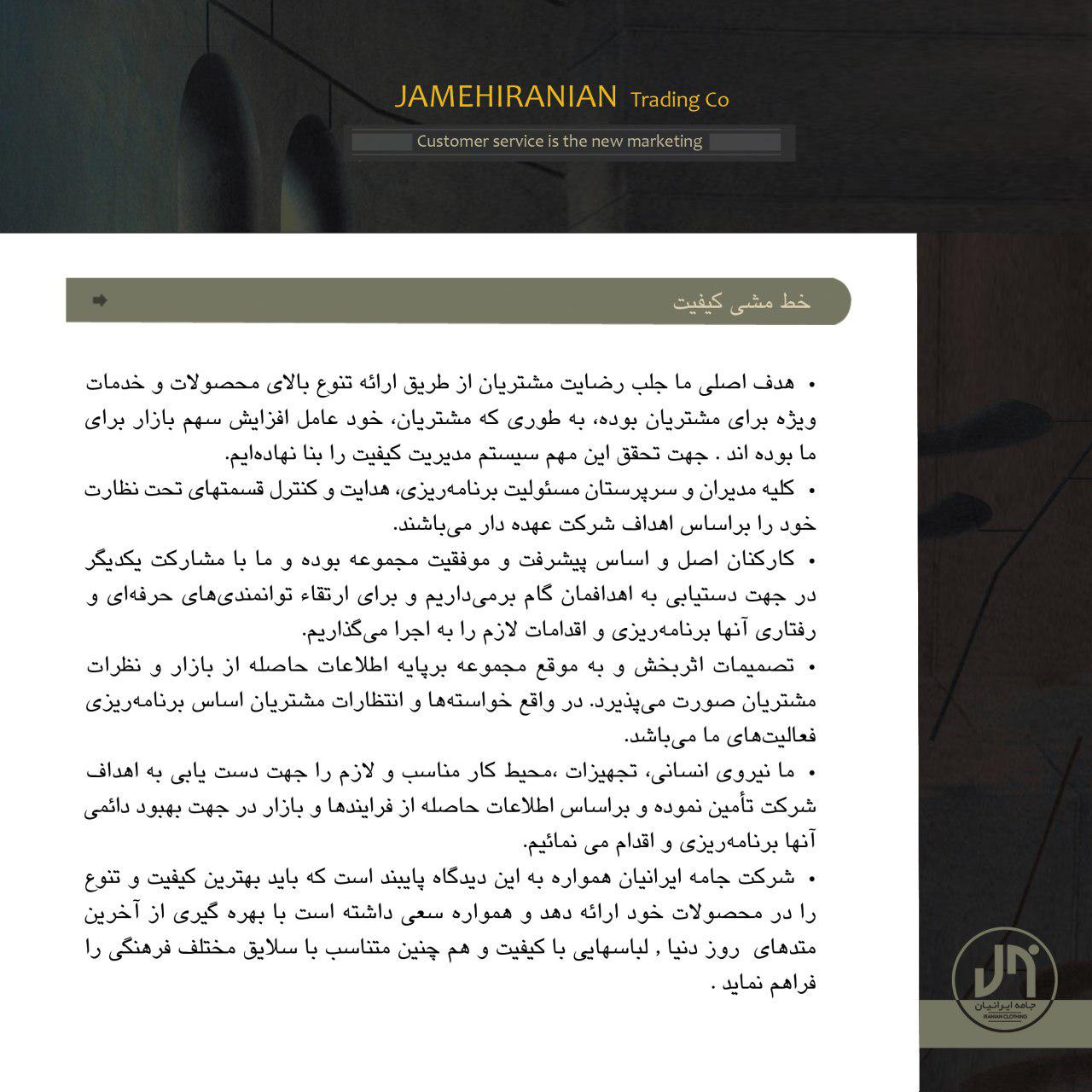 JAMEHIRANIAN Trading Co

Customer service is the new marketing

خط مشی کیفیت

• هدف اصلی ما جلب رضایت مشتریان از طریق ارائه تنوع بالای محصولات و خدمات ویژه برای مشتریان بوده، به طوری که مشتریان، خود عامل افزایش سهم بازار برای ما بوده اند . جهت تحقق این مهم سیستم مدیریت کیفیت را بنا نهاده‌ایم.

• کلیه مدیران و سرپرستان مسئولیت برنامه‌ریزی، هدایت و کنترل قسمتهای تحت نظارت خود را براساس اهداف شرکت عهده دار می‌باشند.

• کارکنان اصل و اساس پیشرفت و موفقیت مجموعه بوده و ما با مشارکت یکدیگر در جهت دستیابی به اهدافمان گام برمی‌داریم و برای ارتقاء توانمندی‌های حرفه‌ای و رفتاری آنها برنامه‌ریزی و اقدامات لازم را به اجرا می‌گذاریم.

• تصمیمات اثربخش و به موقع مجموعه برپایه اطلاعات حاصله از بازار و نظرات مشتریان صورت می‌پذیرد. در واقع خواسته‌ها و انتظارات مشتریان اساس برنامه‌ریزی فعالیت‌های ما می‌باشد.

• ما نیروی انسانی، تجهیزات ،محیط کار مناسب و لازم را جهت دست یابی به اهداف شرکت تأمین نموده و براساس اطلاعات حاصله از فرایندها و بازار در جهت بهبود دائمی آنها برنامه‌ریزی و اقدام می نمائیم.

• شرکت جامه ایرانیان همواره به این دیدگاه پایبند است که باید بهترین کیفیت و تنوع را در محصولات خود ارائه دهد و همواره سعی داشته است با بهره گیری از آخرین متدهای روز دنیا , لباسهایی با کیفیت و هم چنین متناسب با سلایق مختلف فرهنگی را فراهم نماید .

جامه ایرانیان
IRANIAN CLOTHING